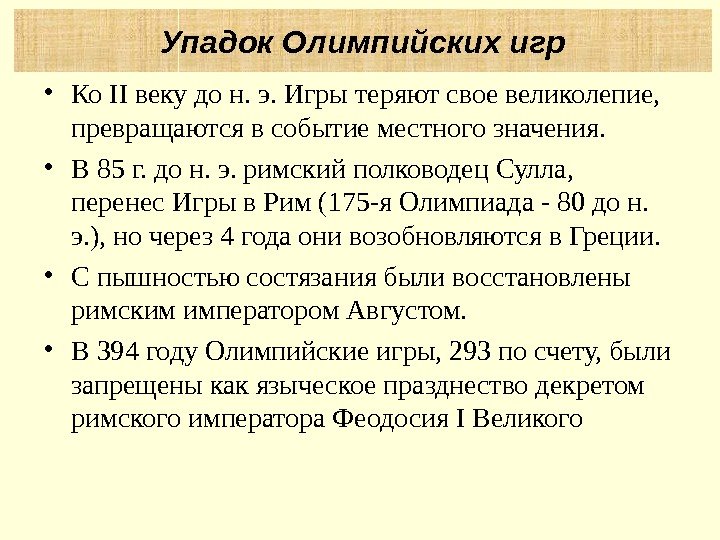 Упадок Олимпийских игр

• Ко II веку до н. э. Игры теряют свое великолепие, превращаются в событие местного значения.

• В 85 г. до н. э. римский полководец Сулла, перенес Игры в Рим (175-я Олимпиада - 80 до н. э.), но через 4 года они возобновляются в Греции.

• С пышностью состязания были восстановлены римским императором Августом.

• В 394 году Олимпийские игры, 293 по счету, были запрещены как языческое празднество декретом римского императора Феодосия I Великого